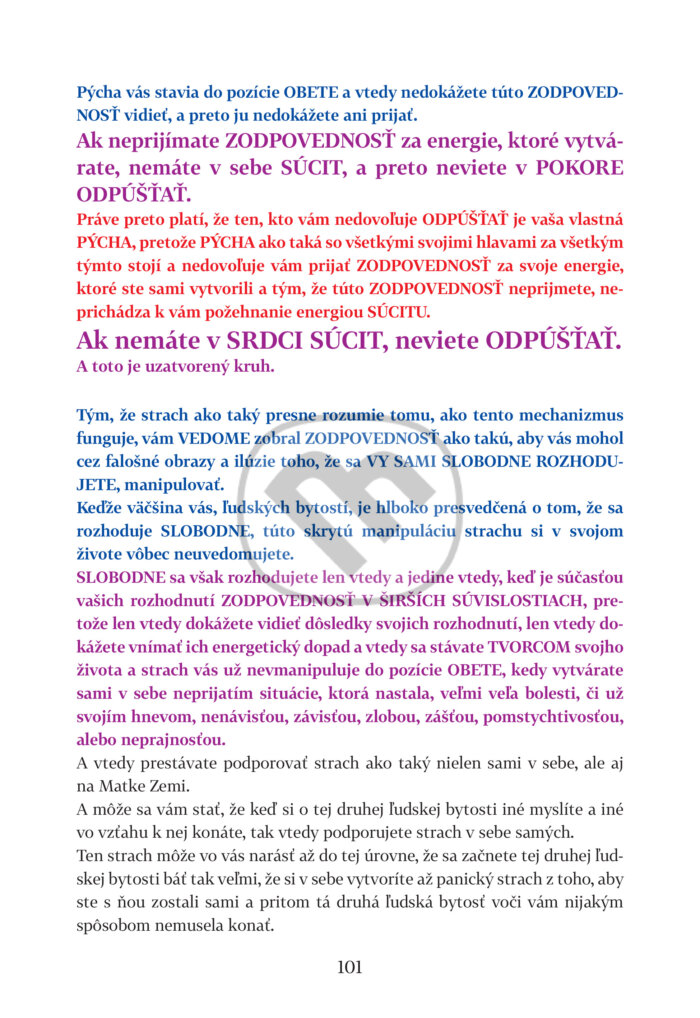 Pýcha vás stavia do pozície OBETE a vtedy nedokážete túto ZODPOVEDNOSŤ vidieť, a preto ju nedokážete ani prijať.

Ak neprijímate ZODPOVEDNOSŤ za energie, ktoré vytvárate, nemáte v sebe SÚCIT, a preto neviete v POKORE ODPÚŠŤAŤ.

Práve preto platí, že ten, kto vám nedovoľuje ODPÚŠŤAŤ je vaša vlastná PÝCHA, pretože PÝCHA ako taká so všetkými svojimi hlavami za všetkým týmto stojí a nedovoľuje vám prijať ZODPOVEDNOSŤ za svoje energie, ktoré ste sami vytvorili a tým, že túto ZODPOVEDNOSŤ neprijmete, neprichádza k vám požehnanie energiou SÚCITU.

Ak nemáte v SRDCI SÚCIT, neviete ODPÚŠŤAŤ.

A toto je uzatvorený kruh.

Tým, že strach ako taký presne rozumie tomu, ako tento mechanizmus funguje, vám VEDOME zobral ZODPOVEDNOSŤ ako takú, aby vás mohol cez falošné obrazy a ilúzie toho, že sa VY SAMI SLOBODNE ROZHODUJETE, manipulovať.

Keďže väčšina vás, ľudských bytostí, je hlboko presvedčená o tom, že sa rozhoduje SLOBODNE, túto skrytú manipuláciu strachu si v svojom živote vôbec neuvedomujete.

SLOBODNE sa však rozhodujete len vtedy a jedine vtedy, keď je súčasťou vašich rozhodnutí ZODPOVEDNOSŤ V ŠIRŠÍCH SÚVISLOSTIACH, pretože len vtedy dokážete vidieť dôsledky svojich rozhodnutí, len vtedy dokážete vnímať ich energetický dopad a vtedy sa stávate TVORCOM svojho života a strach vás už nevmanipuluje do pozície OBETE, kedy vytvárate sami v sebe neprijatím situácie, ktorá nastala, veľmi veľa bolesti, či už svojím hnevom, nenávisťou, závisťou, zlobou, zášťou, pomstychtivosťou, alebo neprajnosťou.

A vtedy prestávate podporovať strach ako taký nielen sami v sebe, ale aj na Matke Zemi.

A môže sa vám stať, že keď si o tej druhej ľudskej bytosti iné myslíte a iné vo vzťahu k nej konáte, tak vtedy podporujete strach v sebe samých.

Ten strach môže vo vás narásť až do tej úrovne, že sa začnete tej druhej ľudskej bytosti báť tak veľmi, že si v sebe vytvoríte až panický strach z toho, aby ste s ňou zostali sami a pritom tá druhá ľudská bytosť voči vám nijakým spôsobom nemusela konať.

101